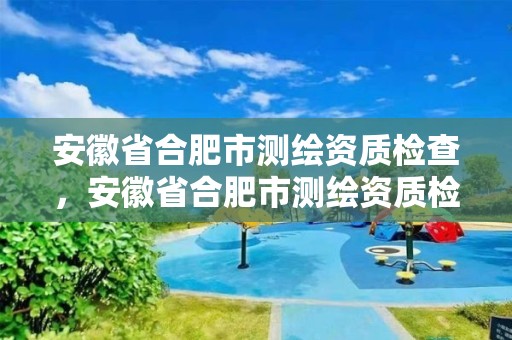 安徽省合肥市测绘资质检查，安徽省合肥市测绘资质检